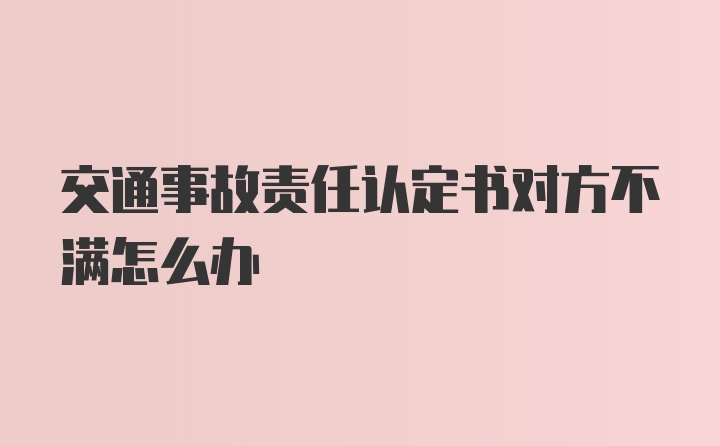 交通事故责任认定书对方不满怎么办